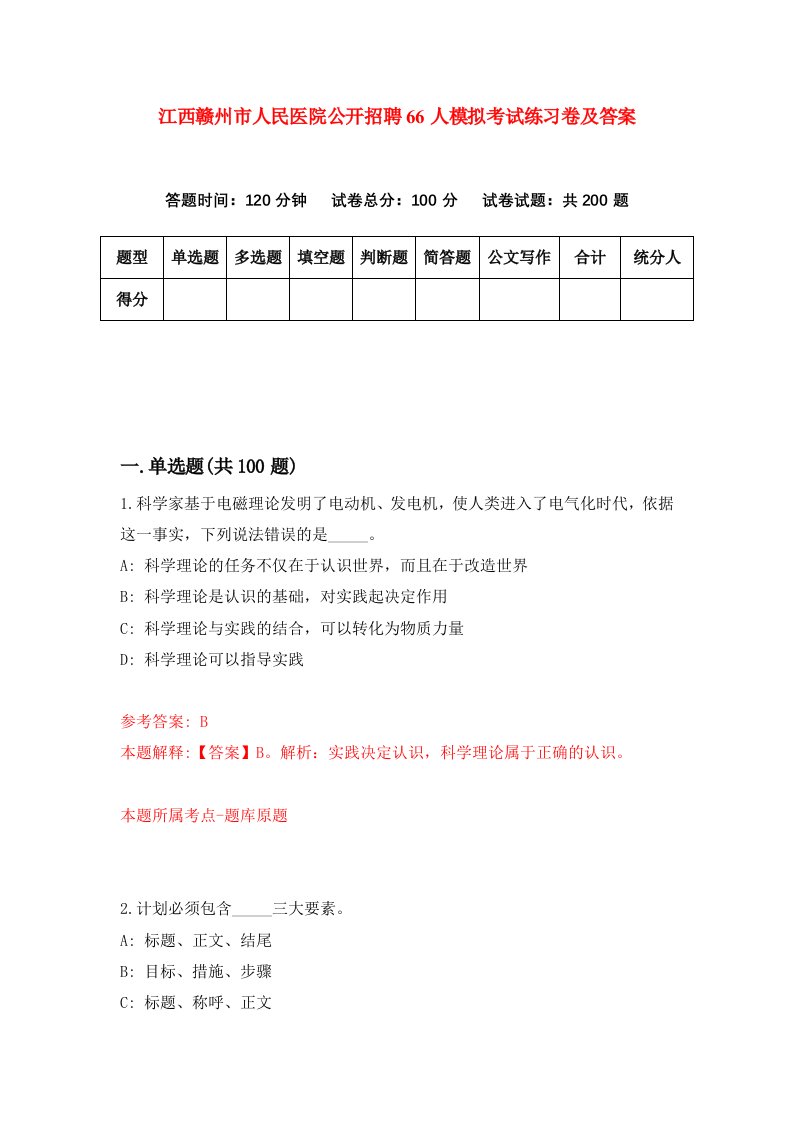 江西赣州市人民医院公开招聘66人模拟考试练习卷及答案

答题时间：120分钟　试卷总分：100分　试卷试题：共200题

| 题型 | 单选题 | 多选题 | 填空题 | 判断题 | 简答题 | 公文写作 | 合计 | 统分人 |
|---|---|---|---|---|---|---|---|---|
| 得分 | | | | | | | | |

一.单选题(共100题)

1.科学家基于电磁理论发明了电动机、发电机，使人类进入了电气化时代，依据这一事实，下列说法错误的是_____。

A: 科学理论的任务不仅在于认识世界，而且在于改造世界

B: 科学理论是认识的基础，对实践起决定作用

C: 科学理论与实践的结合，可以转化为物质力量

D: 科学理论可以指导实践

参考答案: B

本题解释:【答案】B。解析：实践决定认识，科学理论属于正确的认识。

本题所属考点-题库原题

2.计划必须包含_____三大要素。

A: 标题、正文、结尾

B: 目标、措施、步骤

C: 标题、称呼、正文